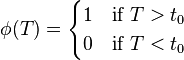 $\phi(T) = \begin{cases} 1 & \text{if } T > t_0 \\ 0 & \text{if } T < t_0 \end{cases}$